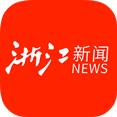 浙江 新闻
NEWS